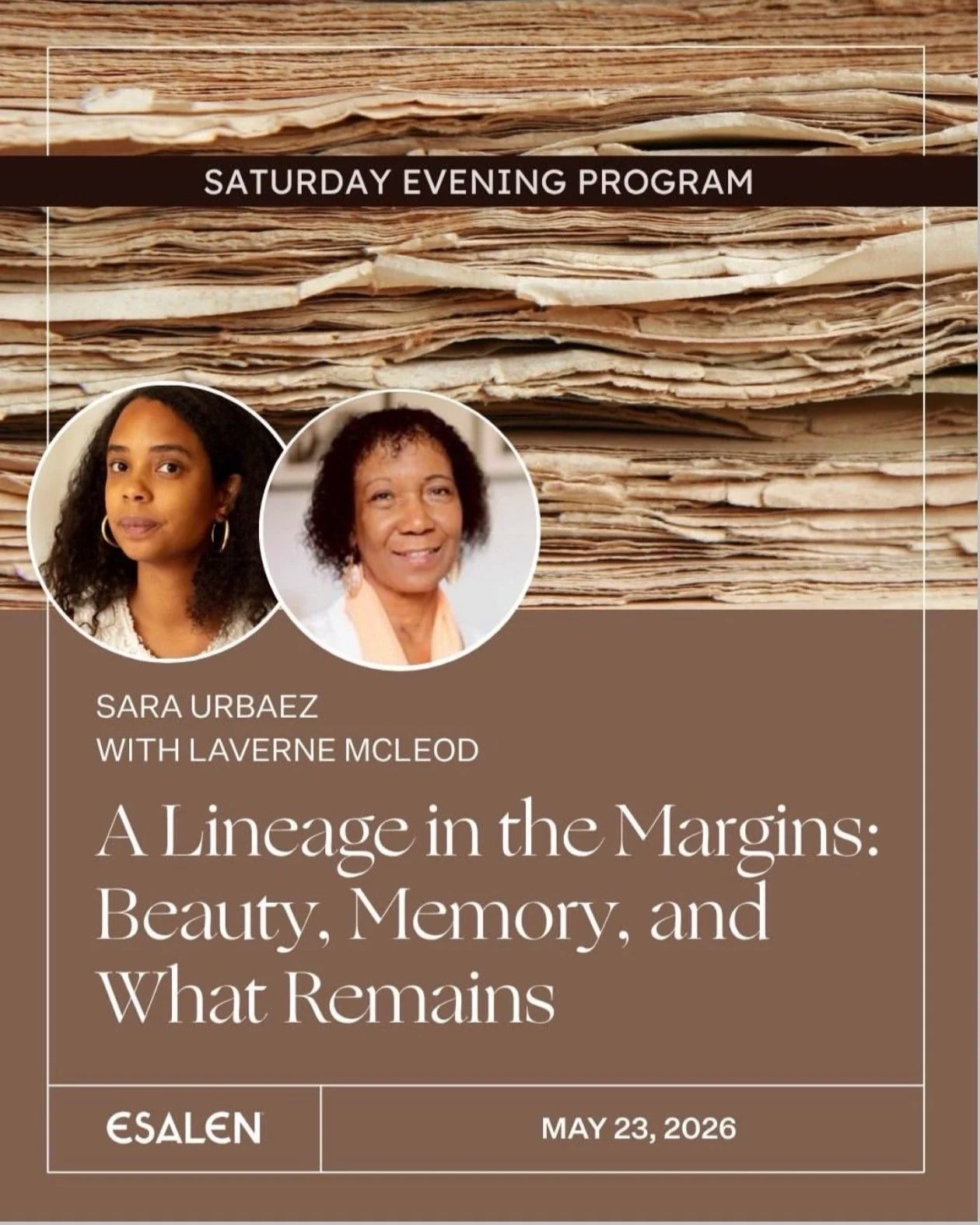 SATURDAY EVENING PROGRAM

SARA URBAEZ
WITH LAVERNE MCLEOD

A Lineage in the Margins: Beauty, Memory, and What Remains

ESALEN

MAY 23, 2026